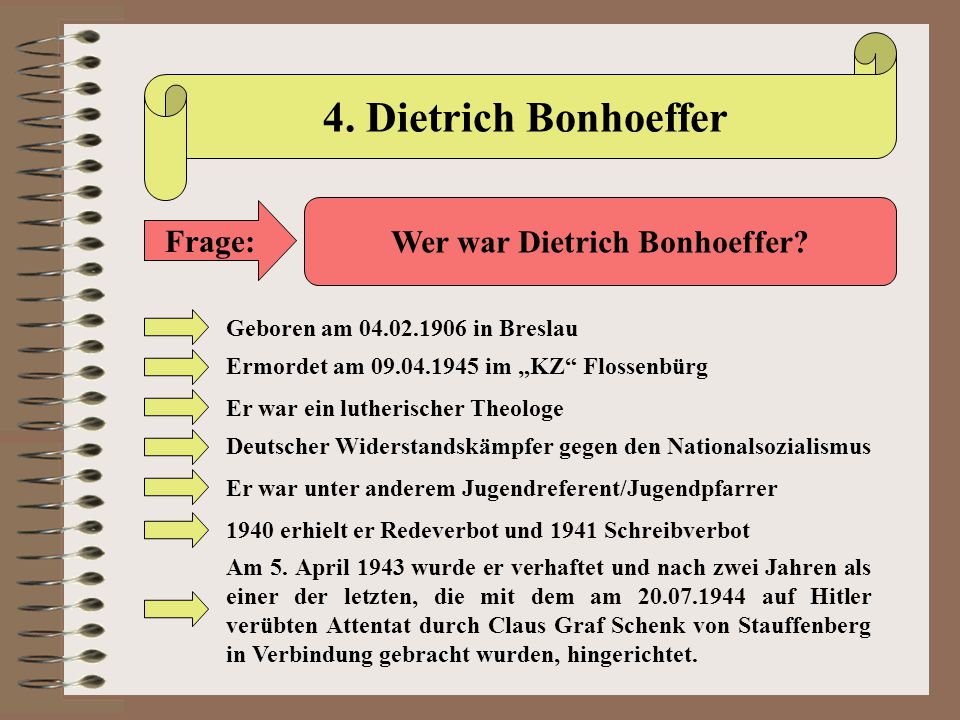 4. Dietrich Bonhoeffer

Frage:

Wer war Dietrich Bonhoeffer?

Geboren am 04.02.1906 in Breslau

Ermordet am 09.04.1945 im „KZ“ Flossenbürg

Er war ein lutherischer Theologe

Deutscher Widerstandskämpfer gegen den Nationalsozialismus

Er war unter anderem Jugendreferent/Jugendpfarrer

1940 erhielt er Redeverbot und 1941 Schreibverbot

Am 5. April 1943 wurde er verhaftet und nach zwei Jahren als einer der letzten, die mit dem am 20.07.1944 auf Hitler verübten Attentat durch Claus Graf Schenk von Stauffenberg in Verbindung gebracht wurden, hingerichtet.